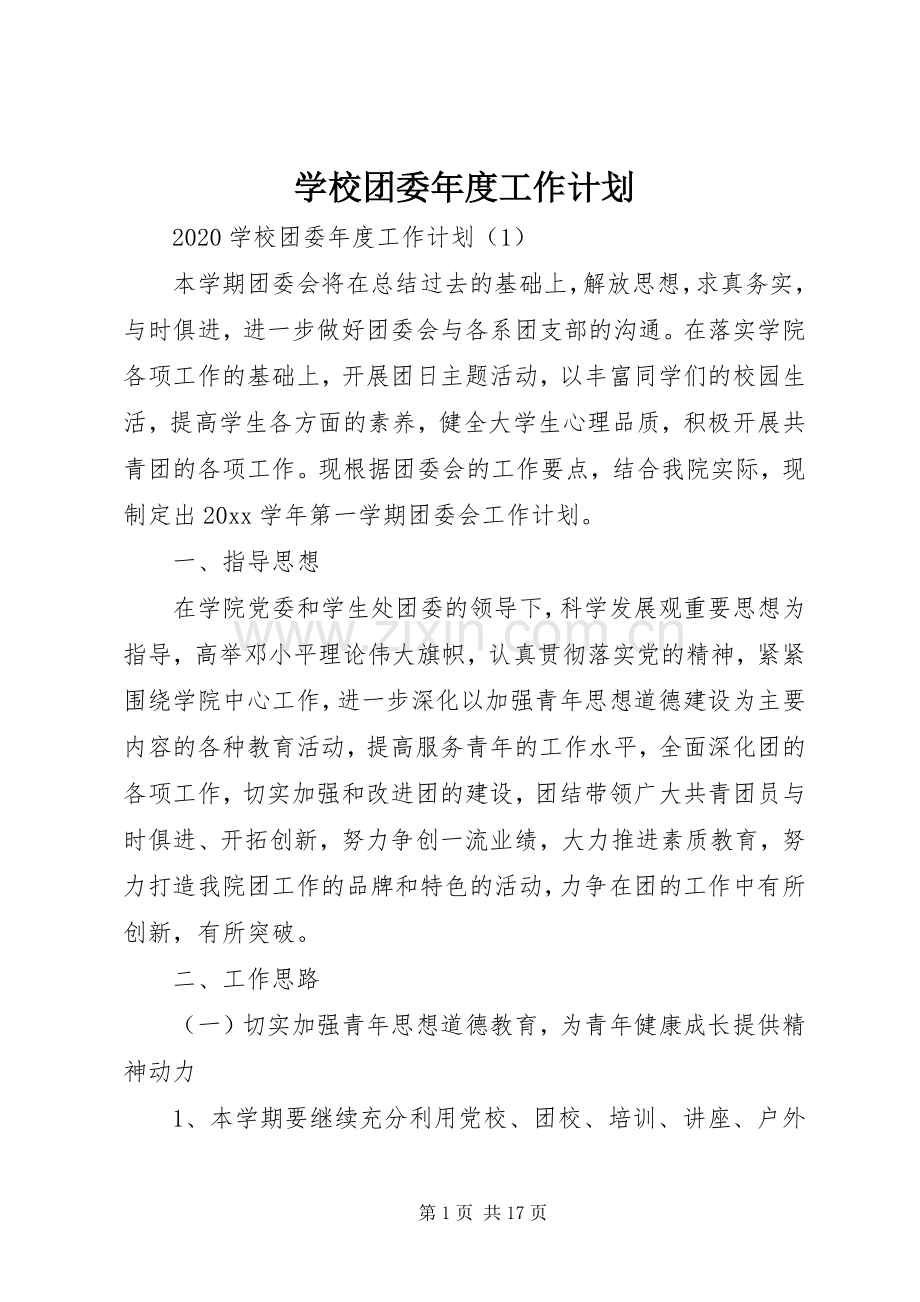 学校团委年度工作计划

2020 学校团委年度工作计划（1）

本学期团委会将在总结过去的基础上，解放思想，求真务实，与时俱进，进一步做好团委会与各系团支部的沟通。在落实学院各项工作的基础上，开展团日主题活动，以丰富同学们的校园生活，提高学生各方面的素养，健全大学生心理品质，积极开展共青团的各项工作。现根据团委会的工作要点，结合我院实际，现制定出 20xx 学年第一学期团委会工作计划。

一、指导思想

在学院党委和学生处团委的领导下，科学发展观重要思想为指导，高举邓小平理论伟大旗帜，认真贯彻落实党的精神，紧紧围绕学院中心工作，进一步深化以加强青年思想道德建设为主要内容的各种教育活动，提高服务青年的工作水平，全面深化团的各项工作，切实加强和改进团的建设，团结带领广大共青团员与时俱进、开拓创新，努力争创一流业绩，大力推进素质教育，努力打造我院团工作的品牌和特色的活动，力争在团的工作中有所创新，有所突破。

二、工作思路

（一）切实加强青年思想道德教育，为青年健康成长提供精神动力

1、本学期要继续充分利用党校、团校、培训、讲座、户外

zixin.com.cn

第 1 页 共 17 页